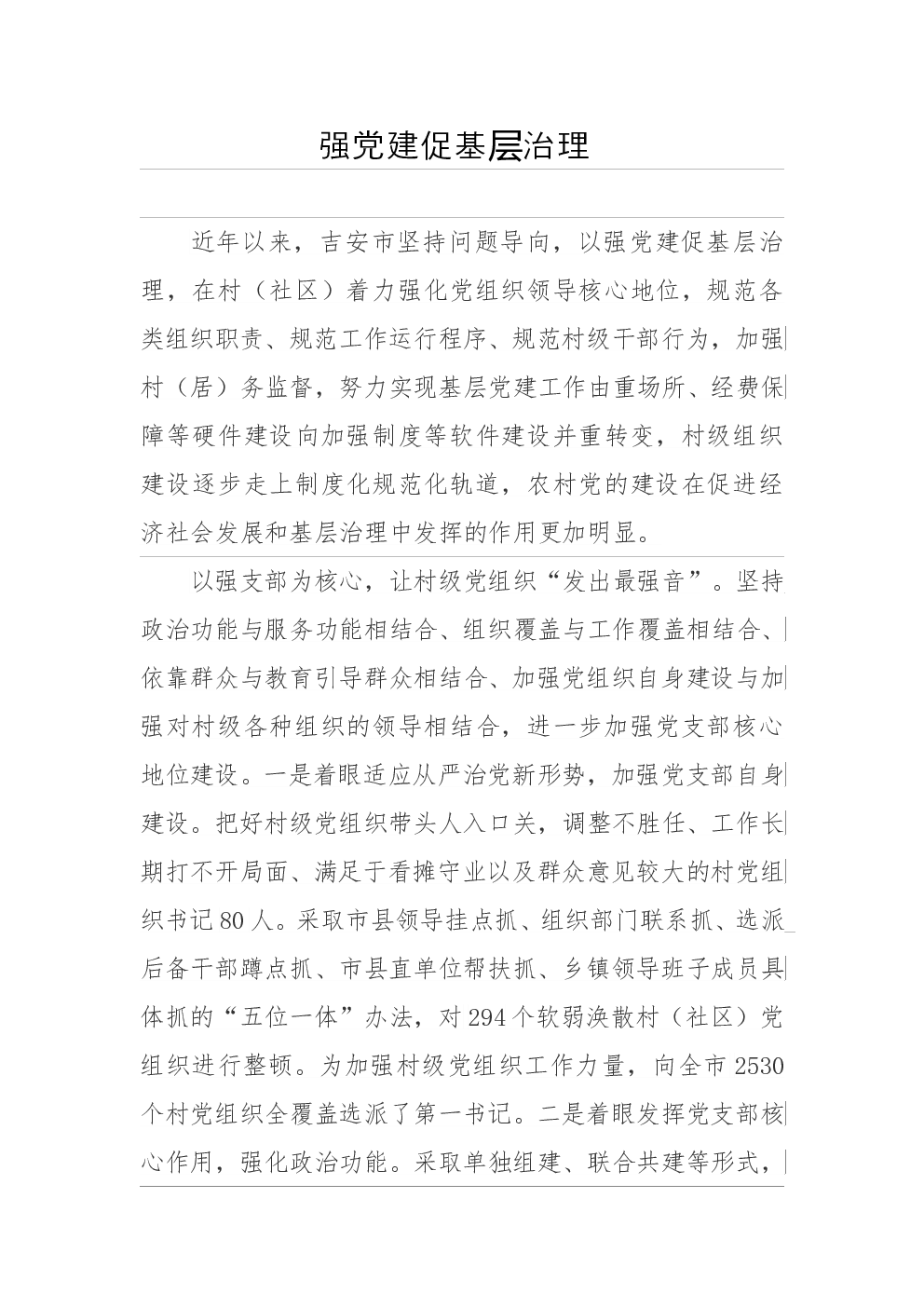 强党建促基层治理

近年以来，吉安市坚持问题导向，以强党建促基层治理，在村（社区）着力强化党组织领导核心地位，规范各类组织职责、规范工作运行程序、规范村级干部行为，加强村（居）务监督，努力实现基层党建工作由重场所、经费保障等硬件建设向加强制度等软件建设并重转变，村级组织建设逐步走上制度化规范化轨道，农村党的建设在促进经济社会发展和基层治理中发挥的作用更加明显。

以强支部为核心，让村级党组织“发出最强音”。坚持政治功能与服务功能相结合、组织覆盖与工作覆盖相结合、依靠群众与教育引导群众相结合、加强党组织自身建设与加强对村级各种组织的领导相结合，进一步加强党支部核心地位建设。一是着眼适应从严治党新形势，加强党支部自身建设。把好村级党组织带头人入口关，调整不胜任、工作长期打不开局面、满足于看摊守业以及群众意见较大的村党组织书记80人。采取市县领导挂点抓、组织部门联系抓、选派后备干部蹲点抓、市县直单位帮扶抓、乡镇领导班子成员具体抓的“五位一体”办法，对294个软弱涣散村（社区）党组织进行整顿。为加强村级党组织工作力量，向全市2530个村党组织全覆盖选派了第一书记。二是着眼发挥党支部核心作用，强化政治功能。采取单独组建、联合共建等形式，